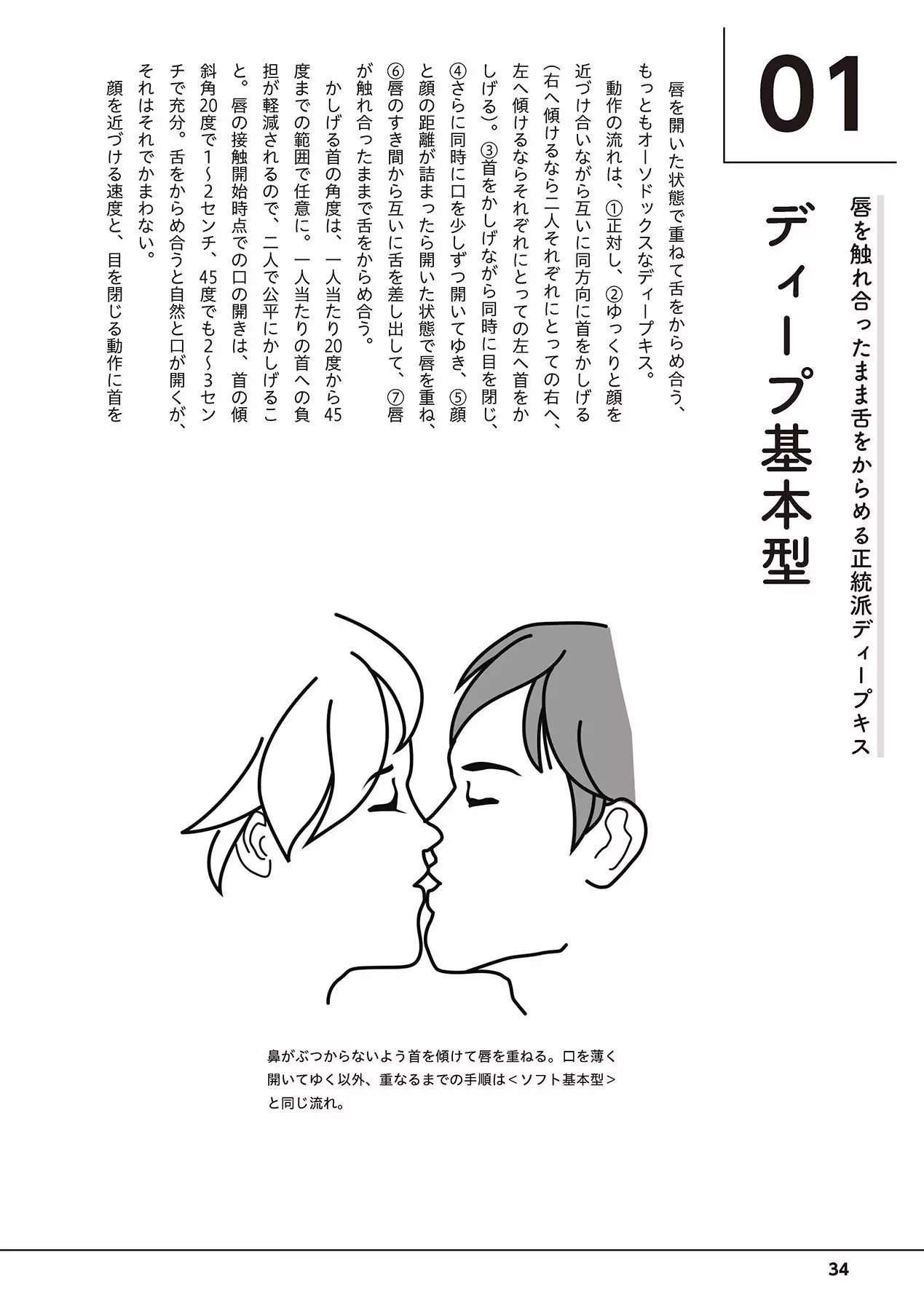 01

唇を触れ合ったまま舌をからめる正統派ディープキス

ディープ基本型

唇を開いた状態で重ねて舌をからめ合う、もっともオーソドックスなディープキス。

動作の流れは、①正対し、②ゆっくりと顔を近づけ合いながら互いに同方向に首をかしげる(右へ傾けるなら二人それぞれにとっての右へ、左へ傾けるならそれぞれにとっての左へ首をかしげる)。③首をかしげながら同時に目を閉じ、④さらに同時に口を少しずつ開いてゆき、⑤顔と顔の距離が詰まったら開いた状態で唇を重ね、⑥唇のすき間から互いに舌を差し出して、⑦唇が触れ合ったままで舌をからめ合う。

かしげる首の角度は、一人当たり20度から45度までの範囲で任意に。一人当たりの首への負担が軽減されるので、二人で公平にかしげること。唇の接触開始時点での口の開きは、首の傾斜角20度で1~2センチ、45度でも2~3センチで充分。舌をからめ合うと自然と口が開くが、それはそれでかまわない。

顔を近づける速度と、目を閉じる動作に首を

鼻がぶつからないよう首を傾けて唇を重ねる。口を薄く開いてゆく以外、重なるまでの手順は<ソフト基本型>と同じ流れ。

34